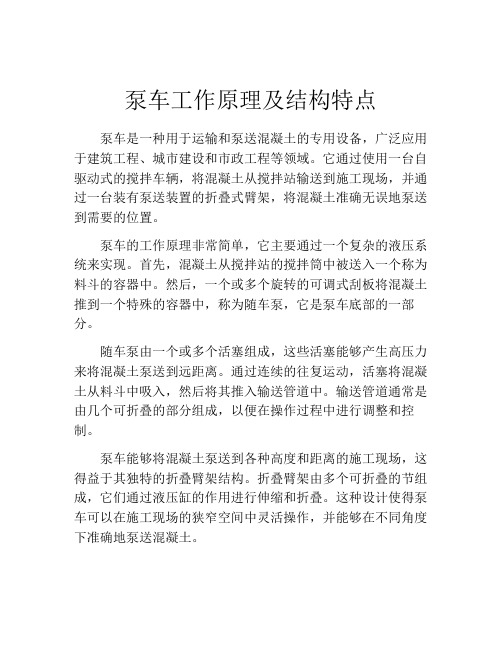 泵车工作原理及结构特点

泵车是一种用于运输和泵送混凝土的专用设备，广泛应用于建筑工程、城市建设和市政工程等领域。它通过使用一台自驱动式的搅拌车辆，将混凝土从搅拌站输送到施工现场，并通过一台装有泵送装置的折叠式臂架，将混凝土准确无误地泵送到需要的位置。

泵车的工作原理非常简单，它主要通过一个复杂的液压系统来实现。首先，混凝土从搅拌站的搅拌筒中被送入一个称为料斗的容器中。然后，一个或多个旋转的可调式刮板将混凝土推到一个特殊的容器中，称为随车泵，它是泵车底部的一部分。

随车泵由一个或多个活塞组成，这些活塞能够产生高压力来将混凝土泵送到远距离。通过连续的往复运动，活塞将混凝土从料斗中吸入，然后将其推入输送管道中。输送管道通常是由几个可折叠的部分组成，以便在操作过程中进行调整和控制。

泵车能够将混凝土泵送到各种高度和距离的施工现场，这得益于其独特的折叠臂架结构。折叠臂架由多个可折叠的节组成，它们通过液压缸的作用进行伸缩和折叠。这种设计使得泵车可以在施工现场的狭窄空间中灵活操作，并能够在不同角度下准确地泵送混凝土。